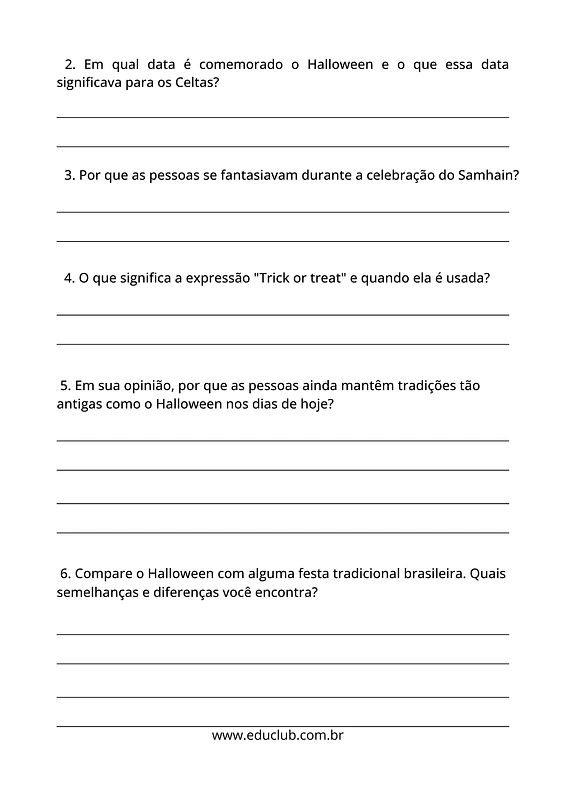 2. Em qual data é comemorado o Halloween e o que essa data significava para os Celtas?

3. Por que as pessoas se fantasiavam durante a celebração do Samhain?

4. O que significa a expressão "Trick or treat" e quando ela é usada?

5. Em sua opinião, por que as pessoas ainda mantêm tradições tão antigas como o Halloween nos dias de hoje?

6. Compare o Halloween com alguma festa tradicional brasileira. Quais semelhanças e diferenças você encontra?

www.educlub.com.br